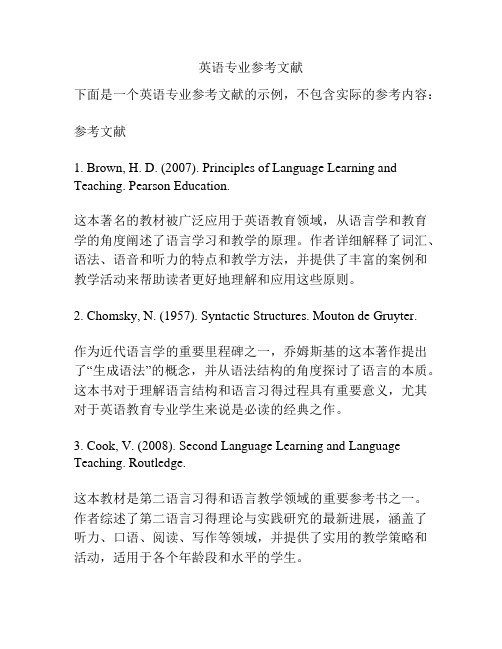 英语专业参考文献

下面是一个英语专业参考文献的示例，不包含实际的参考内容：

参考文献

1. Brown, H. D. (2007). Principles of Language Learning and Teaching. Pearson Education.

这本著名的教材被广泛应用于英语教育领域，从语言学和教育学的角度阐述了语言学习和教学的原理。作者详细解释了词汇、语法、语音和听力的特点和教学方法，并提供了丰富的案例和教学活动来帮助读者更好地理解和应用这些原则。

2. Chomsky, N. (1957). Syntactic Structures. Mouton de Gruyter.

作为近代语言学的重要里程碑之一，乔姆斯基的这本著作提出了“生成语法”的概念，并从语法结构的角度探讨了语言的本质。这本书对于理解语言结构和语言习得过程具有重要意义，尤其对于英语教育专业学生来说是必读的经典之作。

3. Cook, V. (2008). Second Language Learning and Language Teaching. Routledge.

这本教材是第二语言习得和语言教学领域的重要参考书之一。作者综述了第二语言习得理论与实践研究的最新进展，涵盖了听力、口语、阅读、写作等领域，并提供了实用的教学策略和活动，适用于各个年龄段和水平的学生。